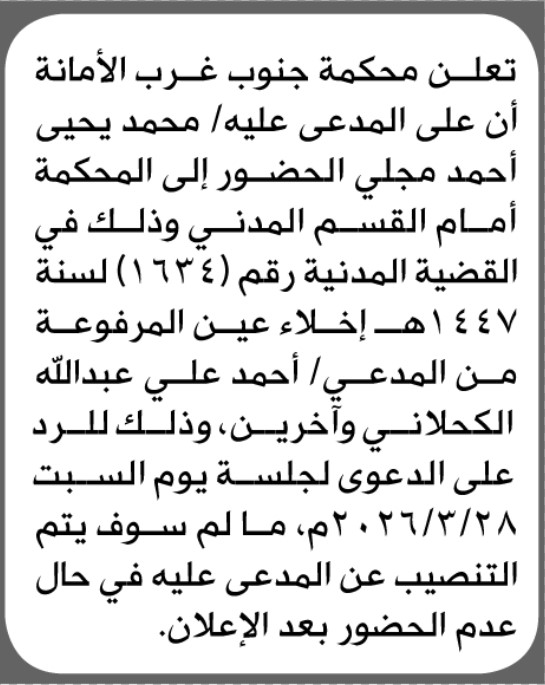 تعلن محكمة جنوب غرب الأمانة أن على المدعى عليه/ محمد يحيى أحمد مجلي الحضور إلى المحكمة أمام القسم المدني وذلك في القضية المدنية رقم (١٦٣٤) لسنة ١٤٤٧هـ إخلاء عين المرفوعة من المدعي/ أحمد علي عبدالله الكحلاني وآخرين، وذلك للرد على الدعوى لجلسة يوم السبت ٢٠٢٦/٣/٢٨م، ما لم سوف يتم التنصيب عن المدعى عليه في حال عدم الحضور بعد الإعلان.